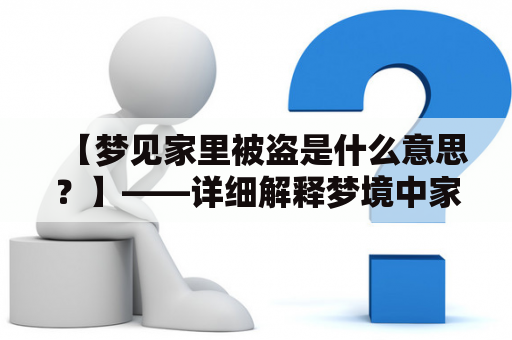 【梦见家里被盗是什么意思？】——详细解释梦境中家